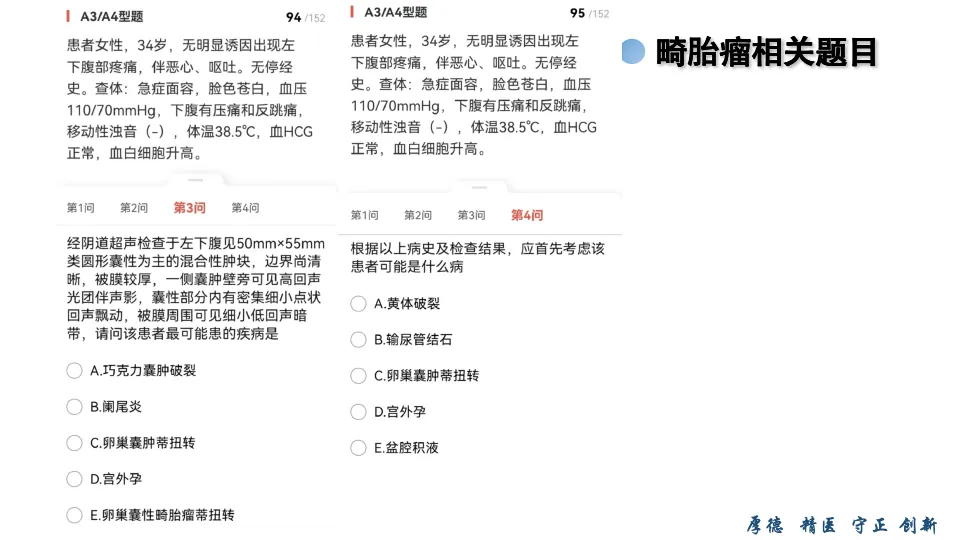 A3/A4型题 94 /152

患者女性，34岁，无明显诱因出现左下腹部疼痛，伴恶心、呕吐。无停经史。查体：急症面容，脸色苍白，血压110/70mmHg，下腹有压痛和反跳痛，移动性浊音（-），体温38.5℃，血HCG正常，血白细胞升高。

第1问 第2问 第3问 第4问

经阴道超声检查于左下腹见50mm×55mm类圆形囊性为主的混合性肿块，边界尚清晰，被膜较厚，一侧囊肿壁旁可见高回声光团伴声影，囊性部分内有密集细小点状回声飘动，被膜周围可见细小低回声暗带，请问该患者最可能患的疾病是

A.巧克力囊肿破裂

B.阑尾炎

C.卵巢囊肿蒂扭转

D.宫外孕

E.卵巢囊性畸胎瘤蒂扭转

A3/A4型题 95 /152

患者女性，34岁，无明显诱因出现左下腹部疼痛，伴恶心、呕吐。无停经史。查体：急症面容，脸色苍白，血压110/70mmHg，下腹有压痛和反跳痛，移动性浊音（-），体温38.5℃，血HCG正常，血白细胞升高。

第1问 第2问 第3问 第4问

根据以上病史及检查结果，应首先考虑该患者可能是什么病

A.黄体破裂

B.输尿管结石

C.卵巢囊肿蒂扭转

D.宫外孕

E.盆腔积液

畸胎瘤相关题目

厚德 精医 守正 创新